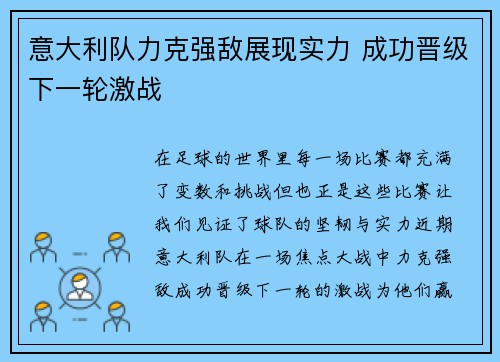 意大利队力克强敌展现实力 成功晋级下一轮激战

在足球的世界里每一场比赛都充满了变数和挑战但也正是这些比赛让我们见证了球队的坚韧与实力近期意大利队在一场焦点大战中力克强敌成功晋级下一轮的激战为他们赢